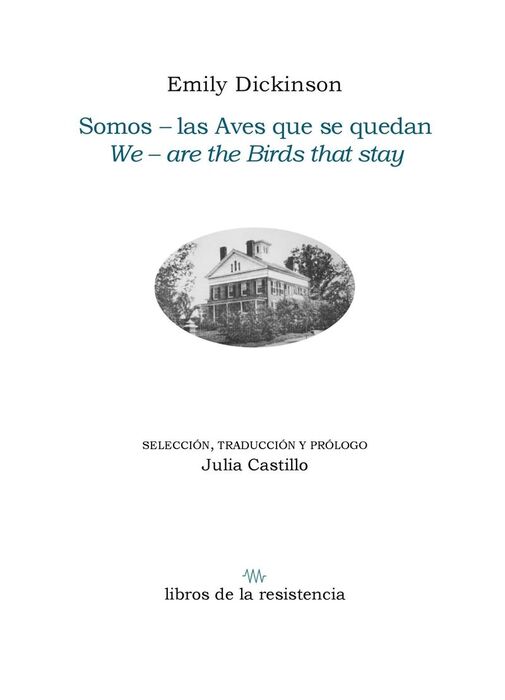 Emily Dickinson

Somos – las Aves que se quedan
We – are the Birds that stay

SELECCIÓN, TRADUCCIÓN Y PRÓLOGO
Julia Castillo

libros de la resistencia